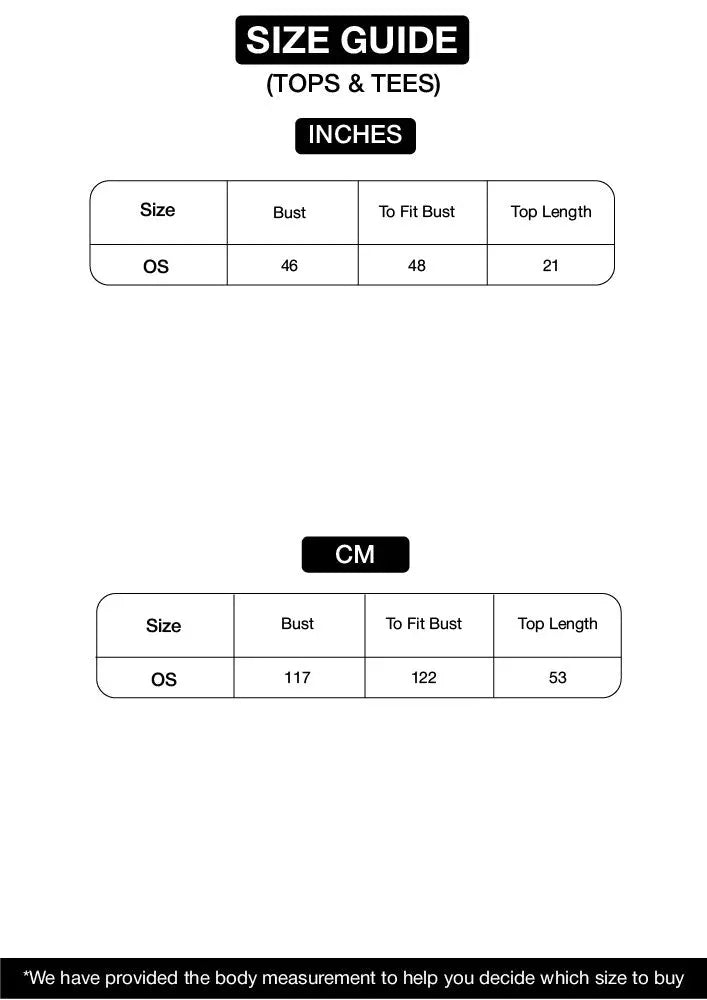 SIZE GUIDE
(TOPS & TEES)

INCHES

| Size | Bust | To Fit Bust | Top Length |
|---|---|---|---|
| OS | 46 | 48 | 21 |

CM

| Size | Bust | To Fit Bust | Top Length |
|---|---|---|---|
| OS | 117 | 122 | 53 |

*We have provided the body measurement to help you decide which size to buy